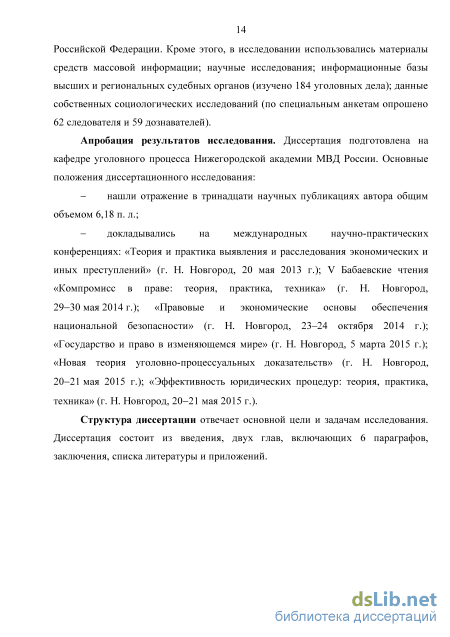 14

Российской Федерации. Кроме этого, в исследовании использовались материалы средств массовой информации; научные исследования; информационные базы высших и региональных судебных органов (изучено 184 уголовных дела); данные собственных социологических исследований (по специальным анкетам опрошено 62 следователя и 59 дознавателей).

**Апробация результатов исследования.** Диссертация подготовлена на кафедре уголовного процесса Нижегородской академии МВД России. Основные положения диссертационного исследования:

– нашли отражение в тринадцати научных публикациях автора общим объемом 6,18 п. л.;

– докладывались на международных научно-практических конференциях: «Теория и практика выявления и расследования экономических и иных преступлений» (г. Н. Новгород, 20 мая 2013 г.); V Бабаевские чтения «Компромисс в праве: теория, практика, техника» (г. Н. Новгород, 29–30 мая 2014 г.); «Правовые и экономические основы обеспечения национальной безопасности» (г. Н. Новгород, 23–24 октября 2014 г.); «Государство и право в изменяющемся мире» (г. Н. Новгород, 5 марта 2015 г.); «Новая теория уголовно-процессуальных доказательств» (г. Н. Новгород, 20–21 мая 2015 г.); «Эффективность юридических процедур: теория, практика, техника» (г. Н. Новгород, 20–21 мая 2015 г.).

**Структура диссертации** отвечает основной цели и задачам исследования. Диссертация состоит из введения, двух глав, включающих 6 параграфов, заключения, списка литературы и приложений.

dsLib.net
библиотека диссертаций